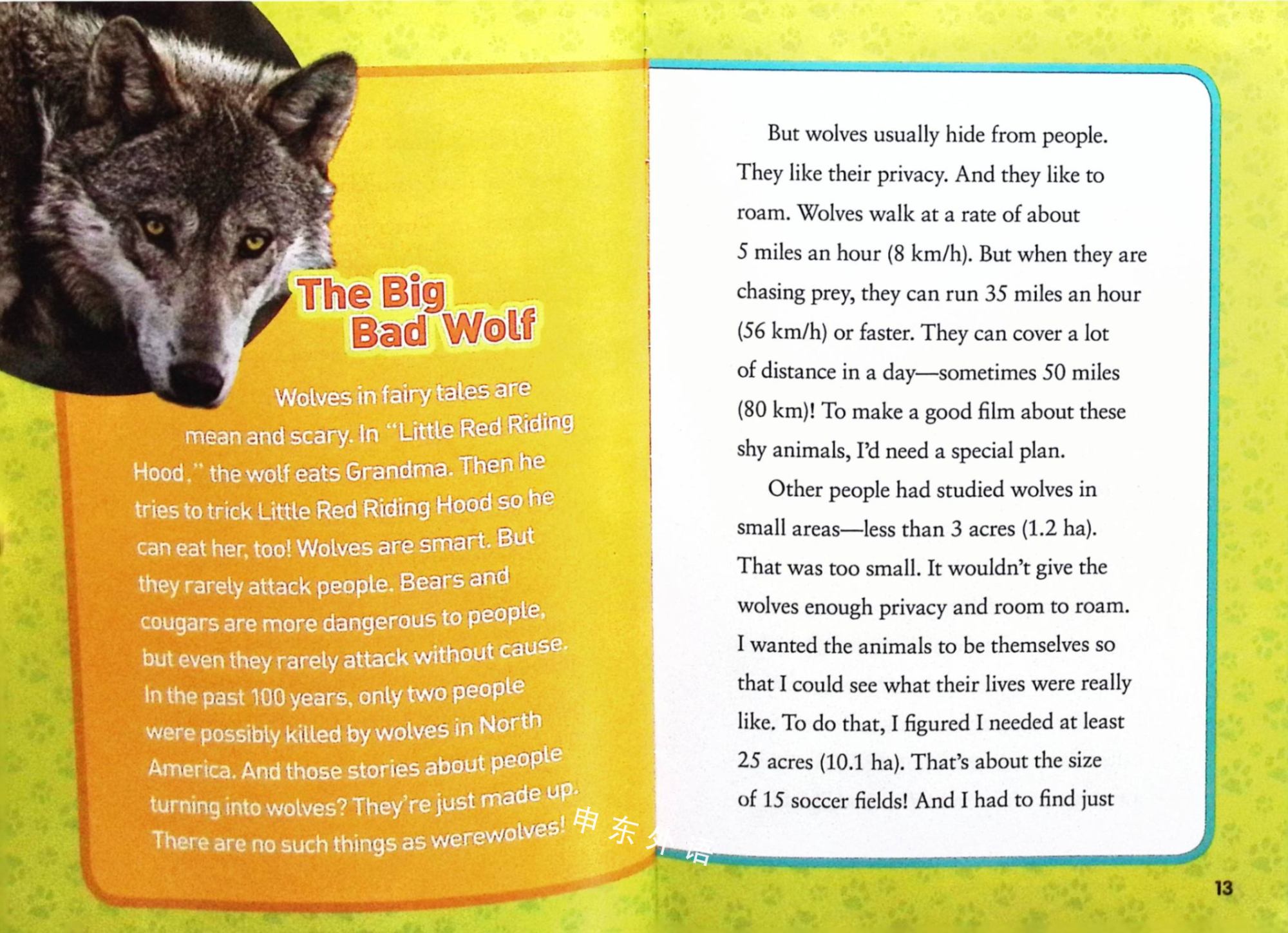 The Big Bad Wolf

Wolves in fairy tales are mean and scary. In "Little Red Riding Hood," the wolf eats Grandma. Then he tries to trick Little Red Riding Hood so he can eat her, too! Wolves are smart. But they rarely attack people. Bears and cougars are more dangerous to people, but even they rarely attack without cause. In the past 100 years, only two people were possibly killed by wolves in North America. And those stories about people turning into wolves? They're just made up. There are no such things as werewolves!

But wolves usually hide from people. They like their privacy. And they like to roam. Wolves walk at a rate of about 5 miles an hour (8 km/h). But when they are chasing prey, they can run 35 miles an hour (56 km/h) or faster. They can cover a lot of distance in a day—sometimes 50 miles (80 km)! To make a good film about these shy animals, I'd need a special plan.

Other people had studied wolves in small areas—less than 3 acres (1.2 ha). That was too small. It wouldn't give the wolves enough privacy and room to roam. I wanted the animals to be themselves so that I could see what their lives were really like. To do that, I figured I needed at least 25 acres (10.1 ha). That's about the size of 15 soccer fields! And I had to find just

13

申东外语